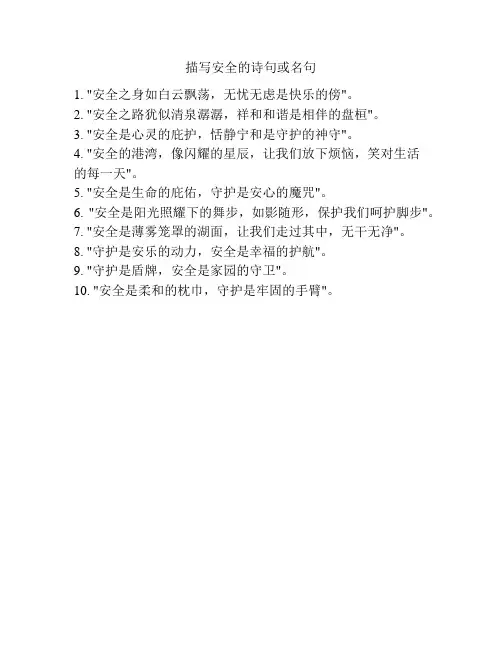 描写安全的诗句或名句

1.“安全之身如白云飘荡，无忧无虑是快乐的傍”。
2.“安全之路犹似清泉潺潺，祥和和谐是相伴的盘桓”。
3.“安全是心灵的庇护，恬静宁和是守护的神守”。
4.“安全的港湾，像闪耀的星辰，让我们放下烦恼，笑对生活的每一天”。
5.“安全是生命的庇佑，守护是安心的魔咒”。
6.“安全是阳光照耀下的舞步，如影随形，保护我们呵护脚步”。
7.“安全是薄雾笼罩的湖面，让我们走过其中，无干无净”。
8.“守护是安乐的动力，安全是幸福的护航”。
9.“守护是盾牌，安全是家园的守卫”。
10.“安全是柔和的枕巾，守护是牢固的手臂”。